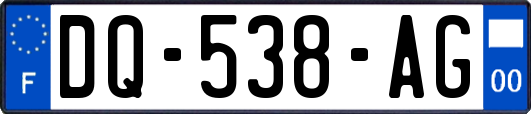 F
DQ-538-AG
00